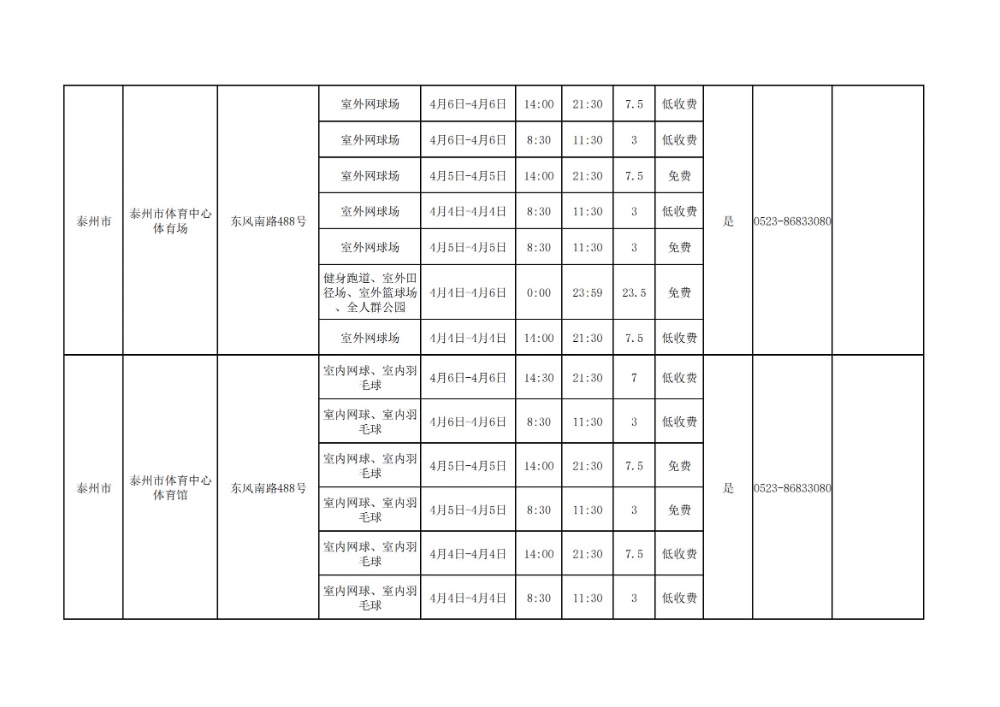 | 泰州市 | 泰州市体育中心体育场 | 东风南路488号 | 室外网球场 | 4月6日-4月6日 | 14:00 | 21:30 | 7.5 | 低收费 | 是 | 0523-86833080 | |
|---|---|---|---|---|---|---|---|---|---|---|---|
| | | | 室外网球场 | 4月6日-4月6日 | 8:30 | 11:30 | 3 | 低收费 | | | |
| | | | 室外网球场 | 4月5日-4月5日 | 14:00 | 21:30 | 7.5 | 免费 | | | |
| | | | 室外网球场 | 4月4日-4月4日 | 8:30 | 11:30 | 3 | 低收费 | | | |
| | | | 室外网球场 | 4月5日-4月5日 | 8:30 | 11:30 | 3 | 免费 | | | |
| | | | 健身跑道、室外田径场、室外篮球场、全人群公园 | 4月4日-4月6日 | 0:00 | 23:59 | 23.5 | 免费 | | | |
| | | | 室外网球场 | 4月4日-4月4日 | 14:00 | 21:30 | 7.5 | 低收费 | | | |
| 泰州市 | 泰州市体育中心体育馆 | 东风南路488号 | 室内网球、室内羽毛球 | 4月6日-4月6日 | 14:30 | 21:30 | 7 | 低收费 | 是 | 0523-86833080 | |
| | | | 室内网球、室内羽毛球 | 4月6日-4月6日 | 8:30 | 11:30 | 3 | 低收费 | | | |
| | | | 室内网球、室内羽毛球 | 4月5日-4月5日 | 14:00 | 21:30 | 7.5 | 免费 | | | |
| | | | 室内网球、室内羽毛球 | 4月5日-4月5日 | 8:30 | 11:30 | 3 | 免费 | | | |
| | | | 室内网球、室内羽毛球 | 4月4日-4月4日 | 14:00 | 21:30 | 7.5 | 低收费 | | | |
| | | | 室内网球、室内羽毛球 | 4月4日-4月4日 | 8:30 | 11:30 | 3 | 低收费 | | | |